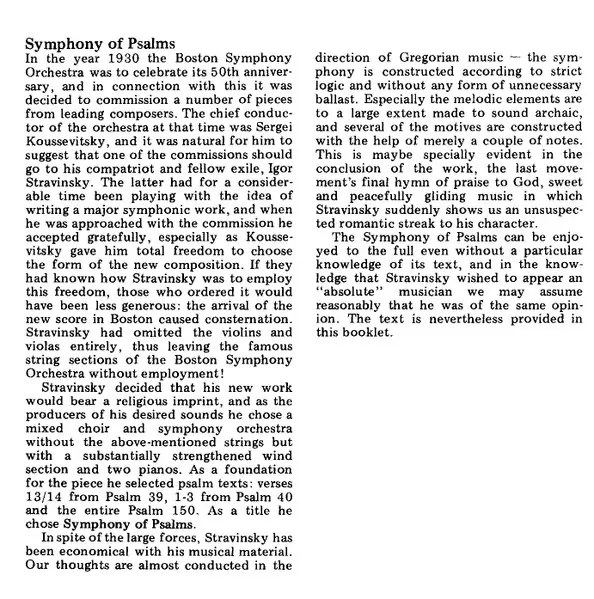 Symphony of Psalms

In the year 1930 the Boston Symphony Orchestra was to celebrate its 50th anniversary, and in connection with this it was decided to commission a number of pieces from leading composers. The chief conductor of the orchestra at that time was Sergei Koussevitsky, and it was natural for him to suggest that one of the commissions should go to his compatriot and fellow exile, Igor Stravinsky. The latter had for a considerable time been playing with the idea of writing a major symphonic work, and when he was approached with the commission he accepted gratefully, especially as Koussevitsky gave him total freedom to choose the form of the new composition. If they had known how Stravinsky was to employ this freedom, those who ordered it would have been less generous: the arrival of the new score in Boston caused consternation. Stravinsky had omitted the violins and violas entirely, thus leaving the famous string sections of the Boston Symphony Orchestra without employment!

Stravinsky decided that his new work would bear a religious imprint, and as the producers of his desired sounds he chose a mixed choir and symphony orchestra without the above-mentioned strings but with a substantially strengthened wind section and two pianos. As a foundation for the piece he selected psalm texts: verses 13/14 from Psalm 39, 1-3 from Psalm 40 and the entire Psalm 150. As a title he chose Symphony of Psalms.

In spite of the large forces, Stravinsky has been economical with his musical material. Our thoughts are almost conducted in the direction of Gregorian music — the symphony is constructed according to strict logic and without any form of unnecessary ballast. Especially the melodic elements are to a large extent made to sound archaic, and several of the motives are constructed with the help of merely a couple of notes. This is maybe specially evident in the conclusion of the work, the last movement's final hymn of praise to God, sweet and peacefully gliding music in which Stravinsky suddenly shows us an unsuspected romantic streak to his character.

The Symphony of Psalms can be enjoyed to the full even without a particular knowledge of its text, and in the knowledge that Stravinsky wished to appear an "absolute" musician we may assume reasonably that he was of the same opinion. The text is nevertheless provided in this booklet.